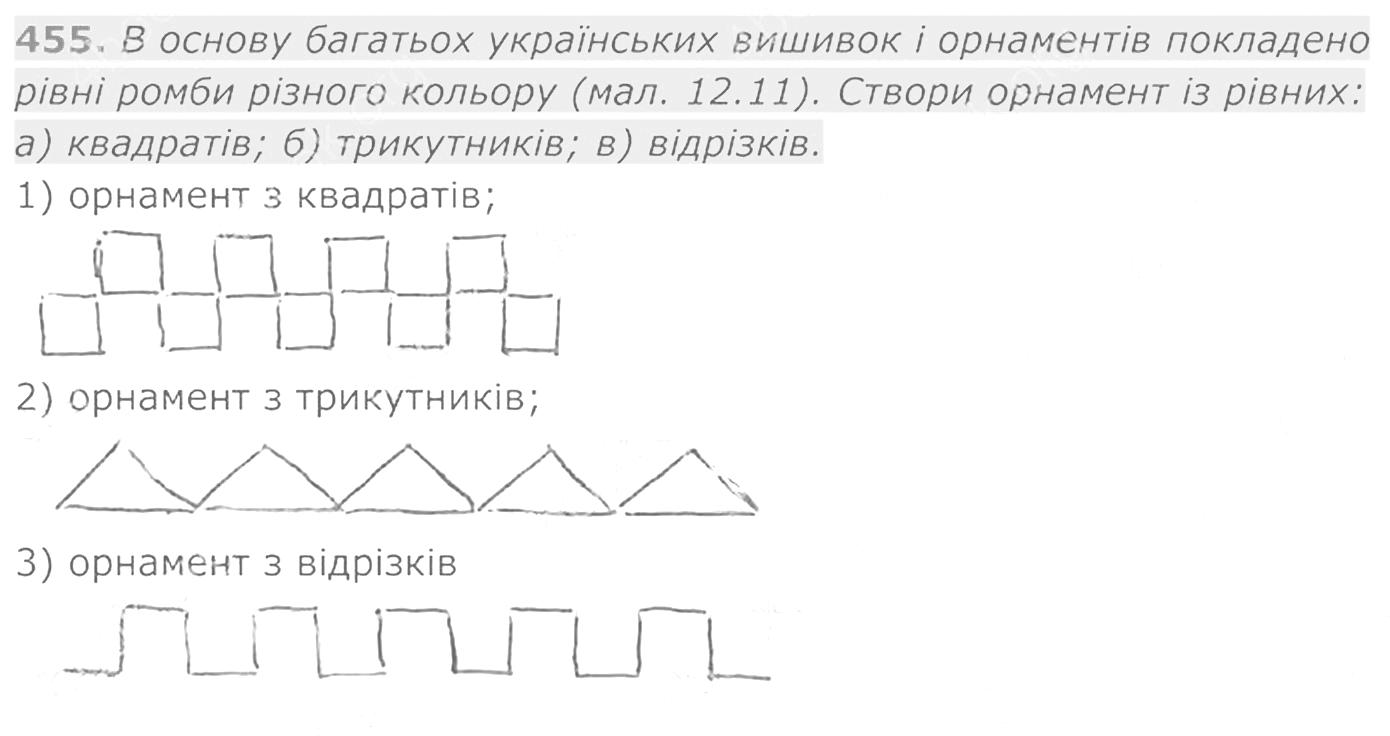 455. В основу багатьох українських вишивок і орнаментів покладено рівні ромби різного кольору (мал. 12.11). Створи орнамент із рівних: а) квадратів; б) трикутників; в) відрізків.

1) орнамент з квадратів;

2) орнамент з трикутників;

3) орнамент з відрізків